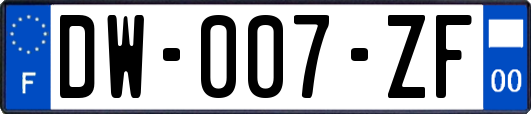 F
DW-007-ZF
00